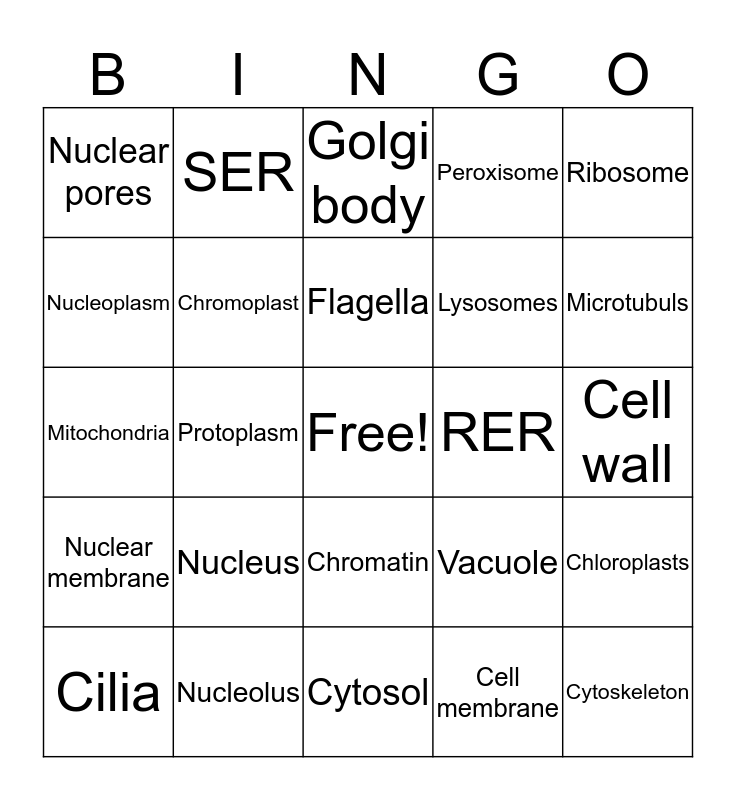 | B | I | N | G | O |
|---|---|---|---|---|
| Nuclear pores | SER | Golgi body | Peroxisome | Ribosome |
| Nucleoplasm | Chromoplast | Flagella | Lysosomes | Microtubuls |
| Mitochondria | Protoplasm | Free! | RER | Cell wall |
| Nuclear membrane | Nucleus | Chromatin | Vacuole | Chloroplasts |
| Cilia | Nucleolus | Cytosol | Cell membrane | Cytoskeleton |